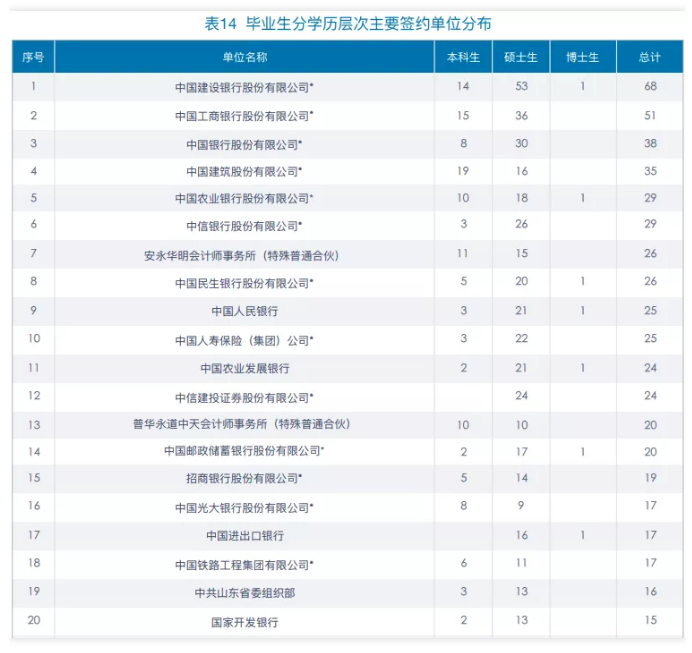 表14 毕业生分学历层次主要签约单位分布

| 序号 | 单位名称 | 本科生 | 硕士生 | 博士生 | 总计 |
|---|---|---|---|---|---|
| 1 | 中国建设银行股份有限公司* | 14 | 53 | 1 | 68 |
| 2 | 中国工商银行股份有限公司* | 15 | 36 | | 51 |
| 3 | 中国银行股份有限公司* | 8 | 30 | | 38 |
| 4 | 中国建筑股份有限公司* | 19 | 16 | | 35 |
| 5 | 中国农业银行股份有限公司* | 10 | 18 | 1 | 29 |
| 6 | 中信银行股份有限公司* | 3 | 26 | | 29 |
| 7 | 安永华明会计师事务所（特殊普通合伙） | 11 | 15 | | 26 |
| 8 | 中国民生银行股份有限公司* | 5 | 20 | 1 | 26 |
| 9 | 中国人民银行 | 3 | 21 | 1 | 25 |
| 10 | 中国人寿保险（集团）公司* | 3 | 22 | | 25 |
| 11 | 中国农业发展银行 | 2 | 21 | 1 | 24 |
| 12 | 中信建投证券股份有限公司* | | 24 | | 24 |
| 13 | 普华永道中天会计师事务所（特殊普通合伙） | 10 | 10 | | 20 |
| 14 | 中国邮政储蓄银行股份有限公司* | 2 | 17 | 1 | 20 |
| 15 | 招商银行股份有限公司* | 5 | 14 | | 19 |
| 16 | 中国光大银行股份有限公司* | 8 | 9 | | 17 |
| 17 | 中国进出口银行 | | 16 | 1 | 17 |
| 18 | 中国铁路工程集团有限公司* | 6 | 11 | | 17 |
| 19 | 中共山东省委组织部 | 3 | 13 | | 16 |
| 20 | 国家开发银行 | 2 | 13 | | 15 |